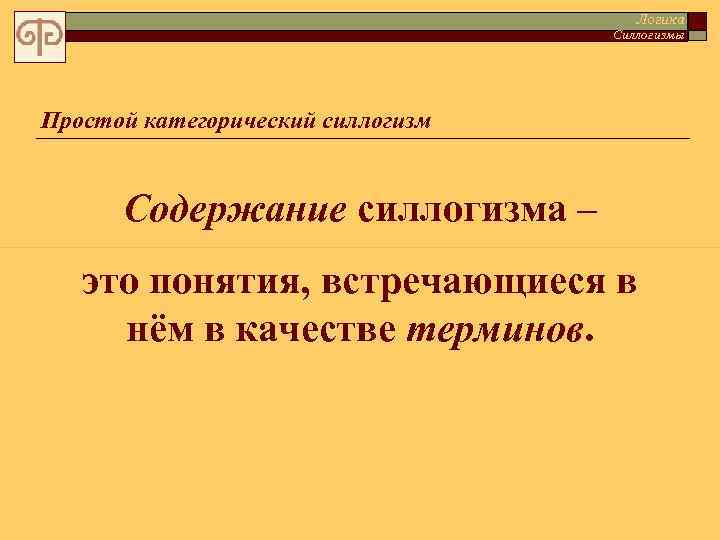 Логика
Силлогизмы

Простой категорический силлогизм

Содержание силлогизма –

это понятия, встречающиеся в нём в качестве терминов.